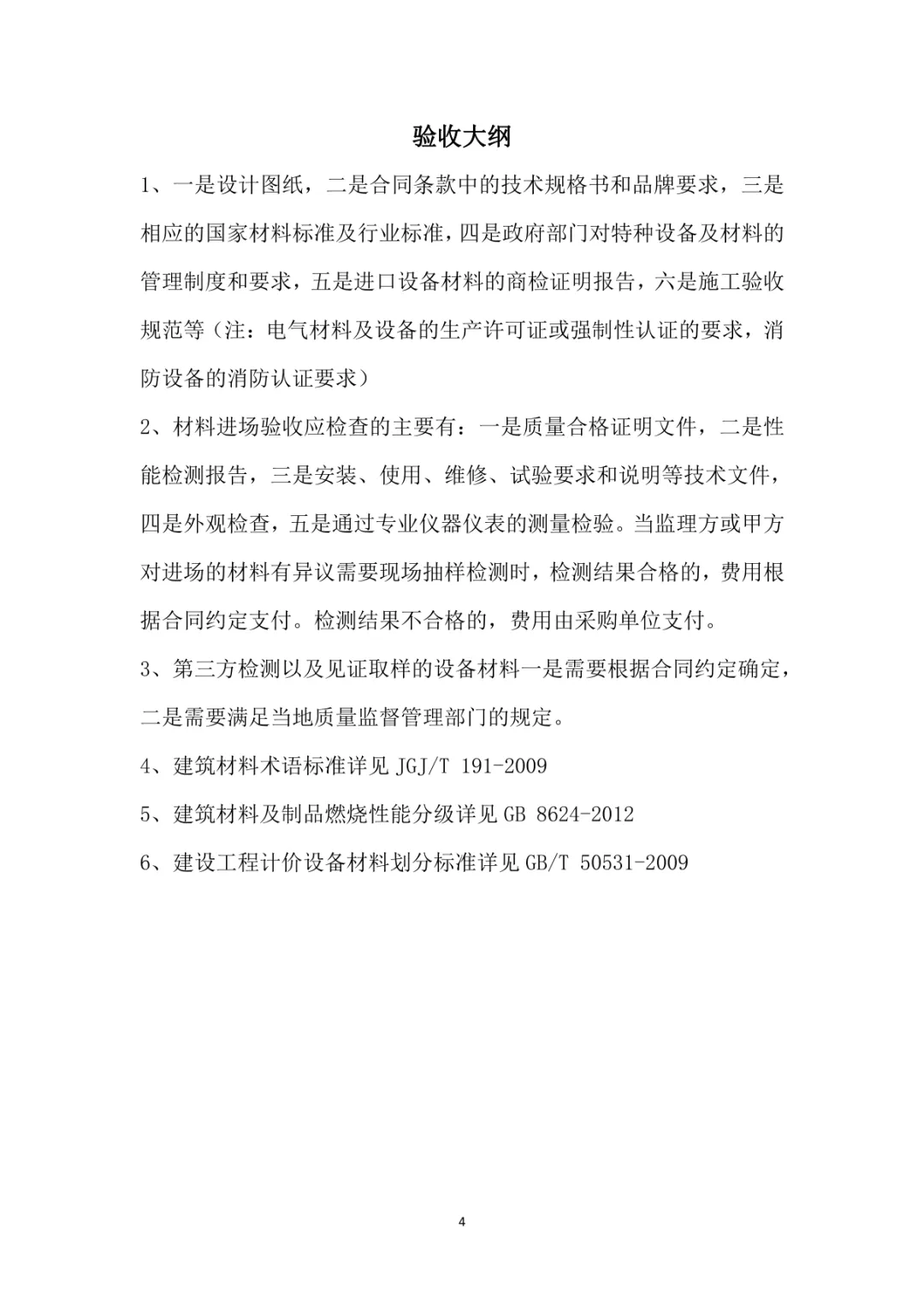 验收大纲

1、一是设计图纸，二是合同条款中的技术规格书和品牌要求，三是相应的国家材料标准及行业标准，四是政府部门对特种设备及材料的管理制度和要求，五是进口设备材料的商检证明报告，六是施工验收规范等（注：电气材料及设备的生产许可证或强制性认证的要求，消防设备的消防认证要求）

2、材料进场验收应检查的主要有：一是质量合格证明文件，二是性能检测报告，三是安装、使用、维修、试验要求和说明等技术文件，四是外观检查，五是通过专业仪器仪表的测量检验。当监理方或甲方对进场的材料有异议需要现场抽样检测时，检测结果合格的，费用根据合同约定支付。检测结果不合格的，费用由采购单位支付。

3、第三方检测以及见证取样的设备材料一是需要根据合同约定确定，二是需要满足当地质量监督管理部门的规定。

4、建筑材料术语标准详见JGJ/T 191-2009

5、建筑材料及制品燃烧性能分级详见GB 8624-2012

6、建设工程计价设备材料划分标准详见GB/T 50531-2009

4